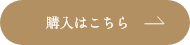 購入はこちら